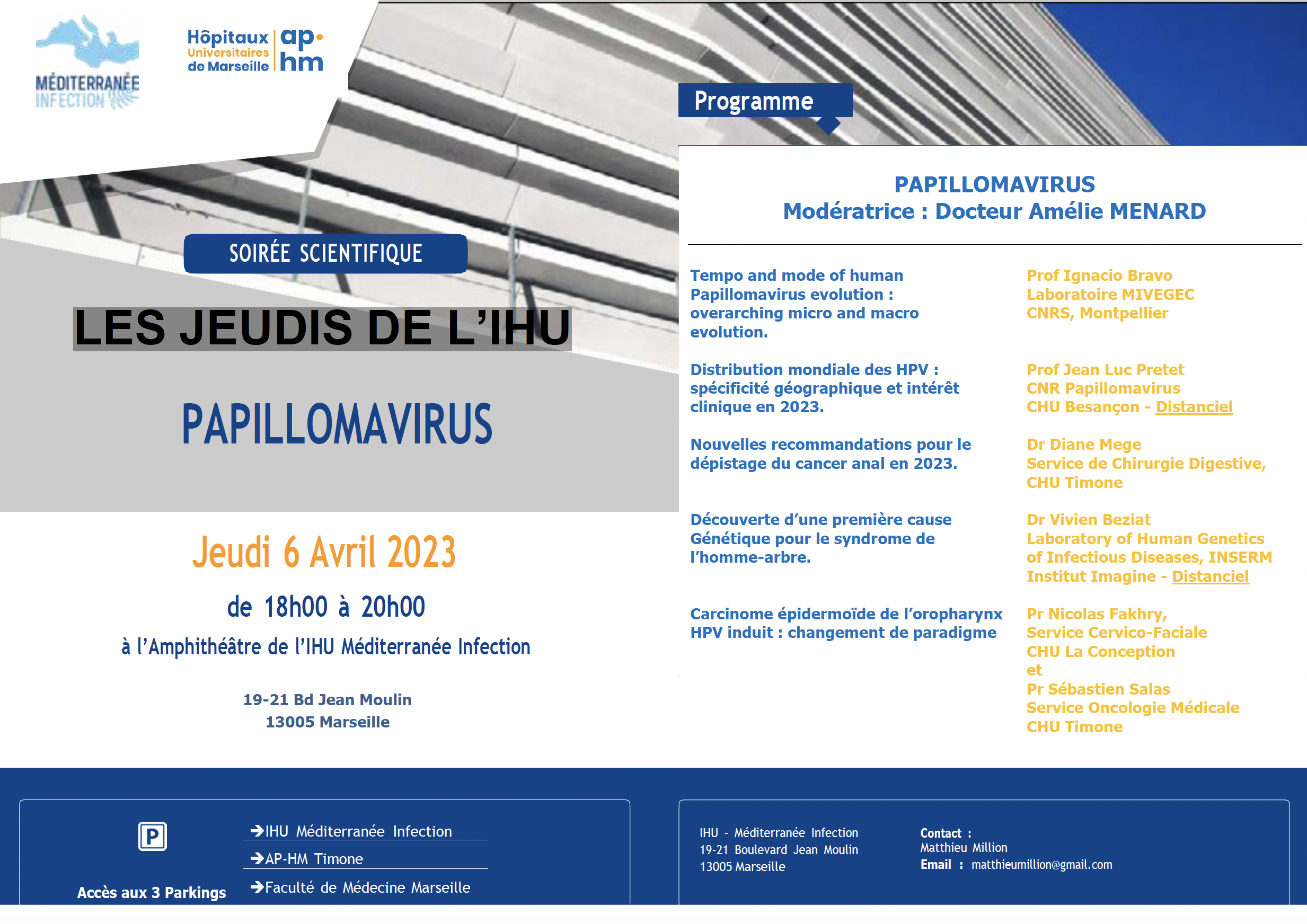 MÉDITERRANÉE INFECTION

Hôpitaux Universitaires de Marseille ap-hm

SOIRÉE SCIENTIFIQUE

LES JEUDIS DE L'IHU

PAPILLOMAVIRUS

Jeudi 6 Avril 2023

de 18h00 à 20h00

à l'Amphithéâtre de l'IHU Méditerranée Infection

19-21 Bd Jean Moulin
13005 Marseille

Programme

PAPILLOMAVIRUS
Modératrice : Docteur Amélie MENARD

Tempo and mode of human Papillomavirus evolution : overarching micro and macro evolution.

Prof Ignacio Bravo
Laboratoire MIVEGEC
CNRS, Montpellier

Distribution mondiale des HPV : spécificité géographique et intérêt clinique en 2023.

Prof Jean Luc Pretet
CNR Papillomavirus
CHU Besançon - Distanciel

Nouvelles recommandations pour le dépistage du cancer anal en 2023.

Dr Diane Mege
Service de Chirurgie Digestive,
CHU Timone

Découverte d'une première cause Génétique pour le syndrome de l'homme-arbre.

Dr Vivien Beziat
Laboratory of Human Genetics of Infectious Diseases, INSERM
Institut Imagine - Distanciel

Carcinome épidermoïde de l'oropharynx HPV induit : changement de paradigme

Pr Nicolas Fakhry,
Service Cervico-Faciale
CHU La Conception
et
Pr Sébastien Salas
Service Oncologie Médicale
CHU Timone

P

Accès aux 3 Parkings

→IHU Méditerranée Infection
→AP-HM Timone
→Faculté de Médecine Marseille

IHU - Méditerranée Infection
19-21 Boulevard Jean Moulin
13005 Marseille

Contact :
Matthieu Million
Email : matthieumillion@gmail.com